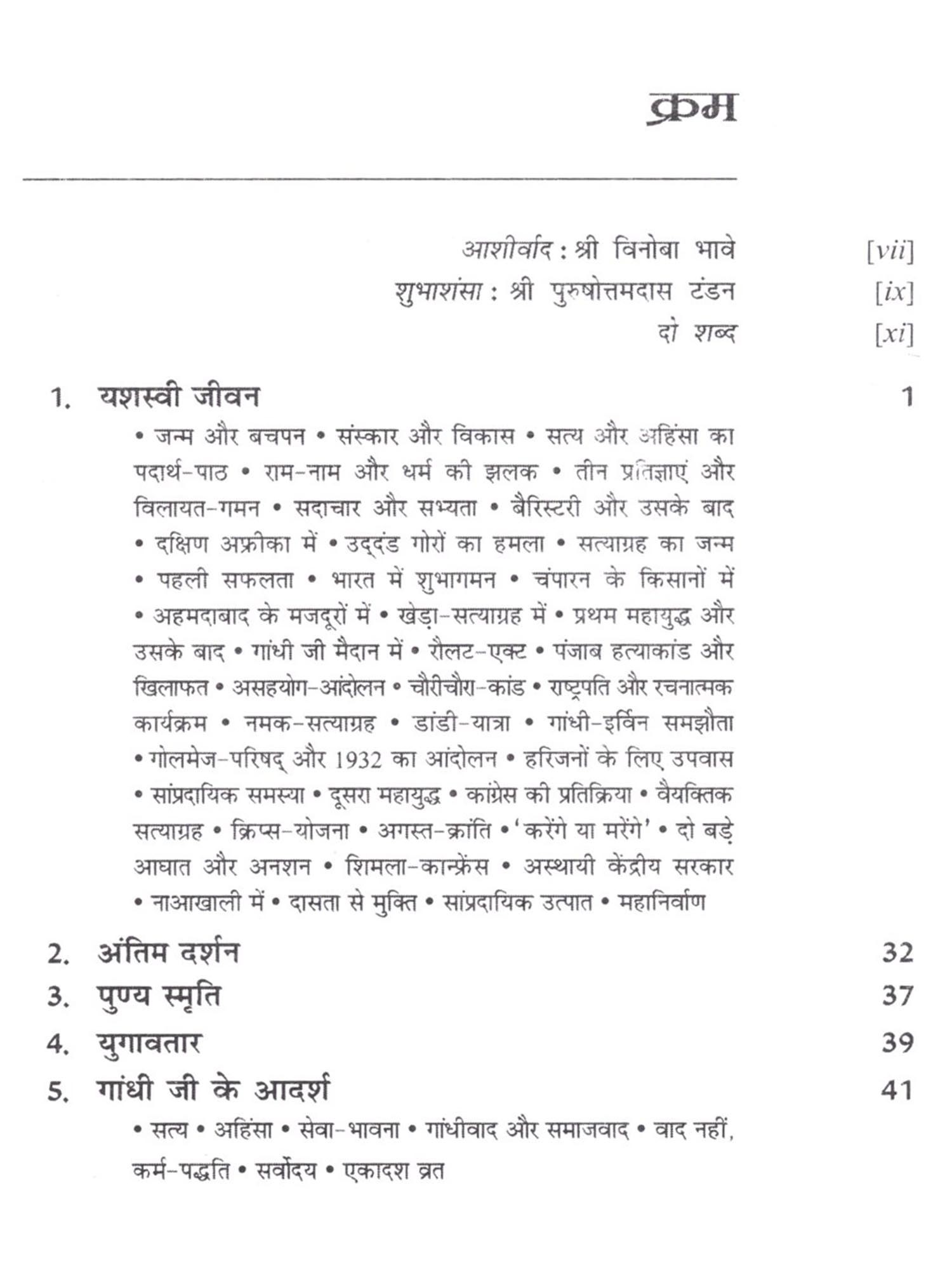 क्रम

आशीर्वाद : श्री विनोबा भावे [vii]
शुभाशंसा : श्री पुरुषोत्तमदास टंडन [ix]
दो शब्द [xi]

1. यशस्वी जीवन 1

• जन्म और बचपन • संस्कार और विकास • सत्य और अहिंसा का पदार्थ-पाठ • राम-नाम और धर्म की झलक • तीन प्रतिज्ञाएं और विलायत-गमन • सदाचार और सभ्यता • बैरिस्टरी और उसके बाद • दक्षिण अफ्रीका में • उद्दंड गोरों का हमला • सत्याग्रह का जन्म • पहली सफलता • भारत में शुभागमन • चंपारन के किसानों में • अहमदाबाद के मजदूरों में • खेड़ा-सत्याग्रह में • प्रथम महायुद्ध और उसके बाद • गांधी जी मैदान में • रौलट-एक्ट • पंजाब हत्याकांड और खिलाफत • असहयोग-आंदोलन • चौरीचौरा-कांड • राष्ट्रपति और रचनात्मक कार्यक्रम • नमक-सत्याग्रह • डांडी-यात्रा • गांधी-इर्विन समझौता • गोलमेज-परिषद् और 1932 का आंदोलन • हरिजनों के लिए उपवास • सांप्रदायिक समस्या • दूसरा महायुद्ध • कांग्रेस की प्रतिक्रिया • वैयक्तिक सत्याग्रह • क्रिप्स-योजना • अगस्त-क्रांति • 'करेंगे या मरेंगे' • दो बड़े आघात और अनशन • शिमला-कान्फ्रेंस • अस्थायी केंद्रीय सरकार • नाआखाली में • दासता से मुक्ति • सांप्रदायिक उत्पात • महानिर्वाण

2. अंतिम दर्शन 32
3. पुण्य स्मृति 37
4. युगावतार 39
5. गांधी जी के आदर्श 41

• सत्य • अहिंसा • सेवा-भावना • गांधीवाद और समाजवाद • वाद नहीं, कर्म-पद्धति • सर्वोदय • एकादश व्रत